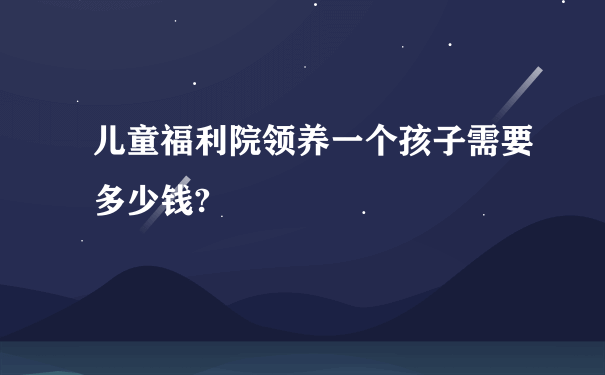 儿童福利院领养一个孩子需要多少钱?